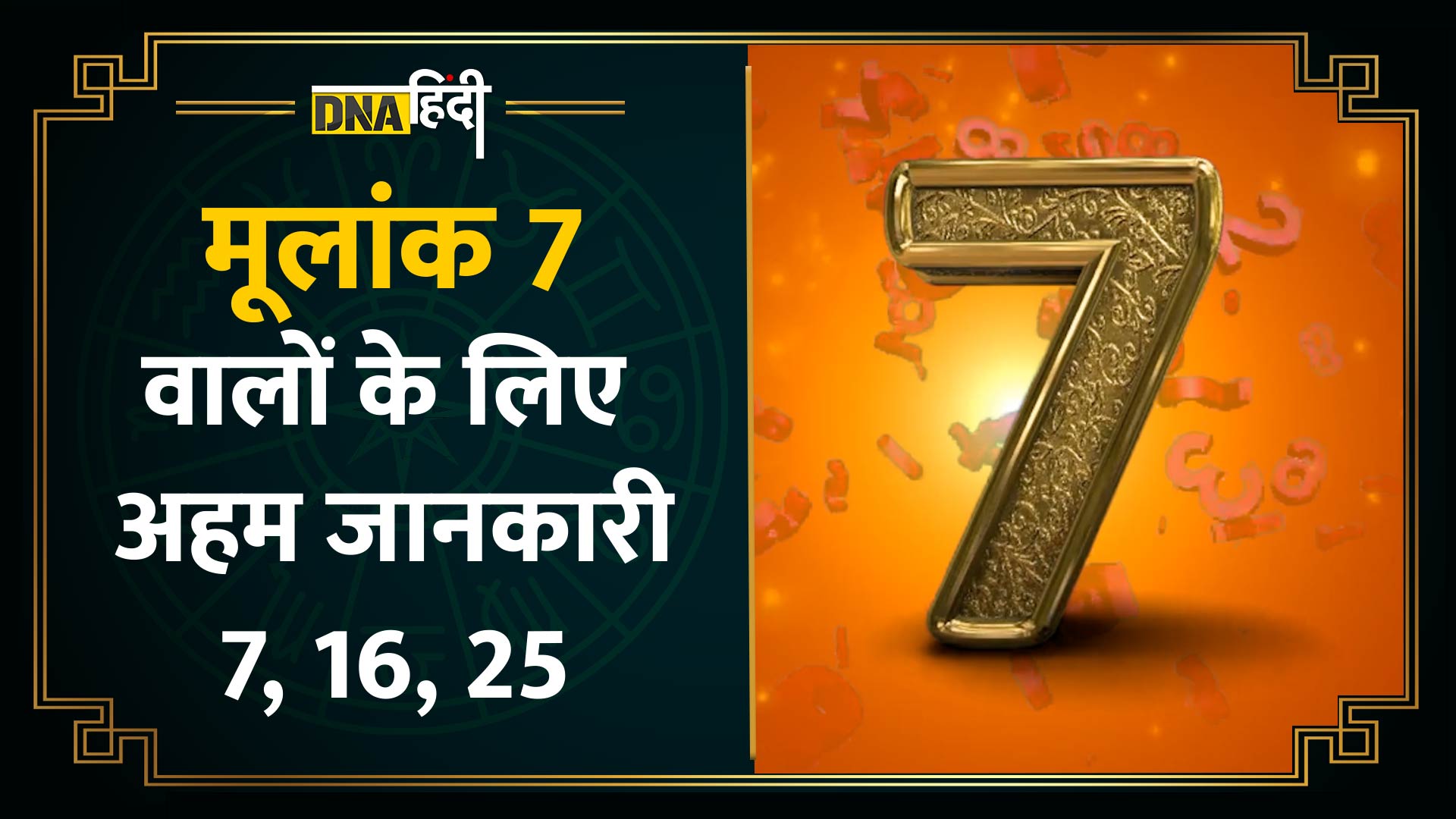 DNA हिंदी

मूलांक 7 वालों के लिए अहम जानकारी 7, 16, 25

7